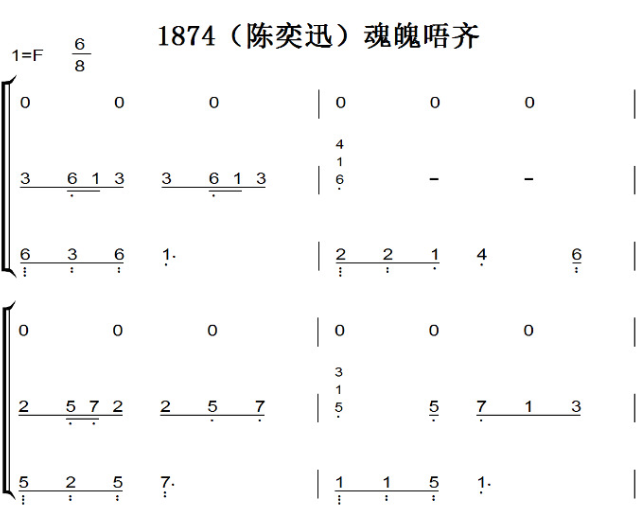 1874（陈奕迅）魂魄唔齐

1=F $\frac{6}{8}$

0 0 0 | 0 0 0 |

3 6 1 3 3 6 1 3 | 4 1 6 – – |

6 3 6 1· | 2 2 1 4 6 |

0 0 0 | 0 0 0 |

2 5 7 2 2 5 7 | 3 1 5 5 7 1 3 |

5 2 5 7· | 1 1 5 1· |